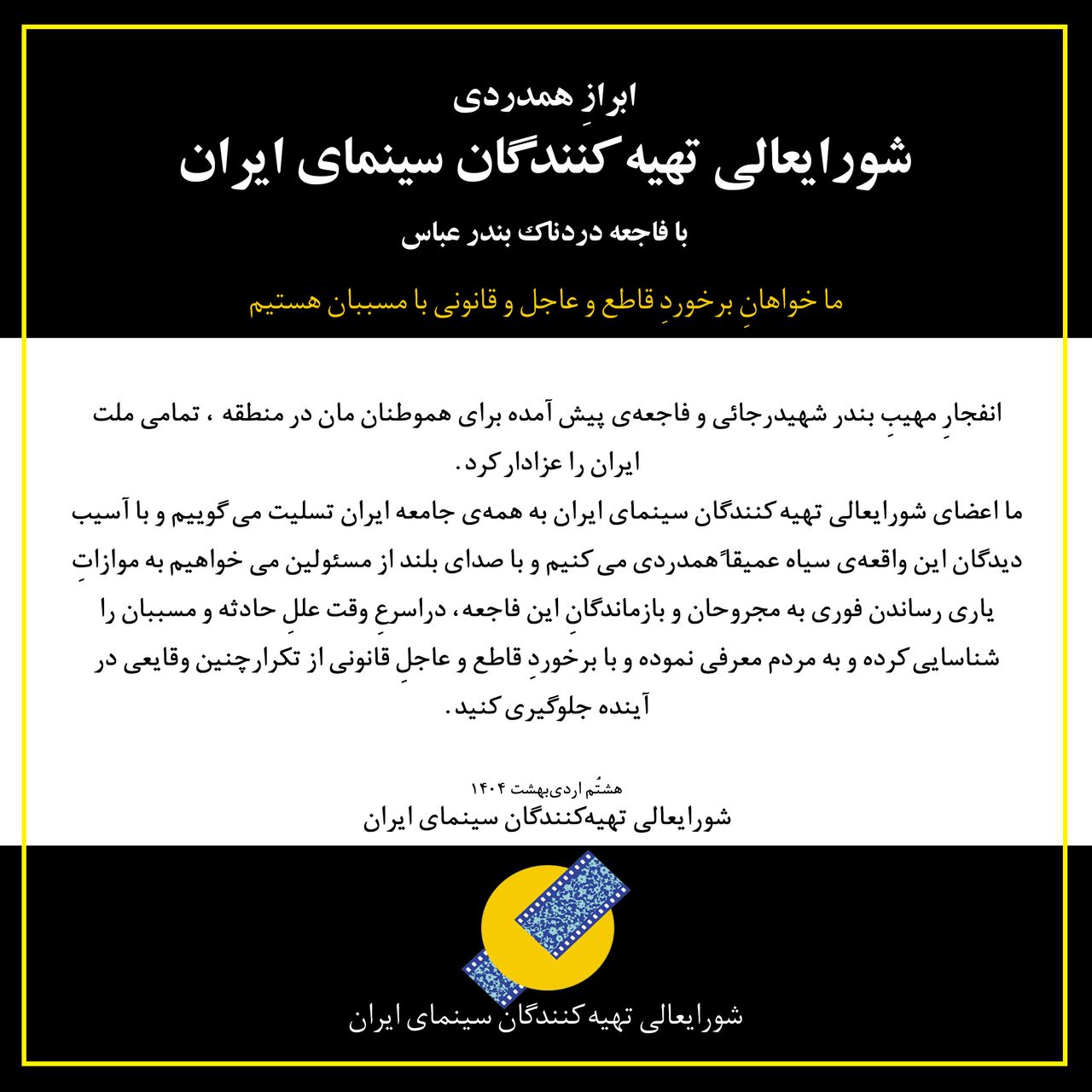 ابرازِ همدردی
شورایعالی تهیه کنندگان سینمای ایران
با فاجعه دردناک بندر عباس

ما خواهانِ برخوردِ قاطع و عاجل و قانونی با مسببان هستیم

انفجارِ مهیبِ بندر شهیدرجائی و فاجعه‌ی پیش آمده برای هموطنان مان در منطقه ، تمامی ملت ایران را عزادار کرد.
ما اعضای شورایعالی تهیه کنندگان سینمای ایران به همه‌ی جامعه ایران تسلیت می گوییم و با آسیب دیدگان این واقعه‌ی سیاه عمیقاً همدردی می کنیم و با صدای بلند از مسئولین می خواهیم به موازاتِ یاری رساندن فوری به مجروحان و بازماندگانِ این فاجعه، دراسرعِ وقت عللِ حادثه و مسببان را شناسایی کرده و به مردم معرفی نموده و با برخوردِ قاطع و عاجلِ قانونی از تکرارچنین وقایعی در آینده جلوگیری کنید.

هشتُم اردی‌بهشت ۱۴۰۴
شورایعالی تهیه‌کنندگان سینمای ایران

شورایعالی تهیه کنندگان سینمای ایران